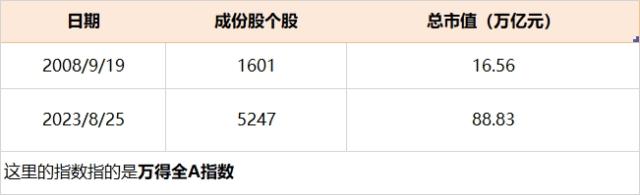 | 日期 | 成份股个股 | 总市值（万亿元） |
|---|---|---|
| 2008/9/19 | 1601 | 16.56 |
| 2023/8/25 | 5247 | 88.83 |

这里的指数指的是万得全A指数